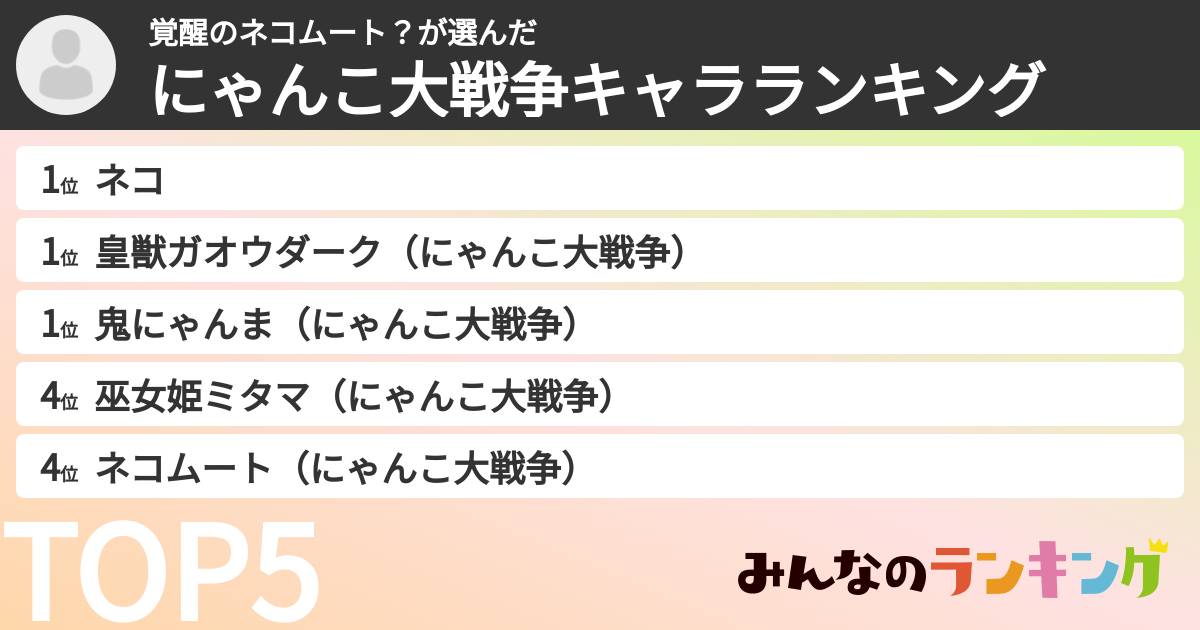 覚醒のネコムート？が選んだ
にゃんこ大戦争キャラランキング

1位 ネコ
1位 皇獣ガオウダーク（にゃんこ大戦争）
1位 鬼にゃんま（にゃんこ大戦争）
4位 巫女姫ミタマ（にゃんこ大戦争）
4位 ネコムート（にゃんこ大戦争）

TOP5

みんなのランキング